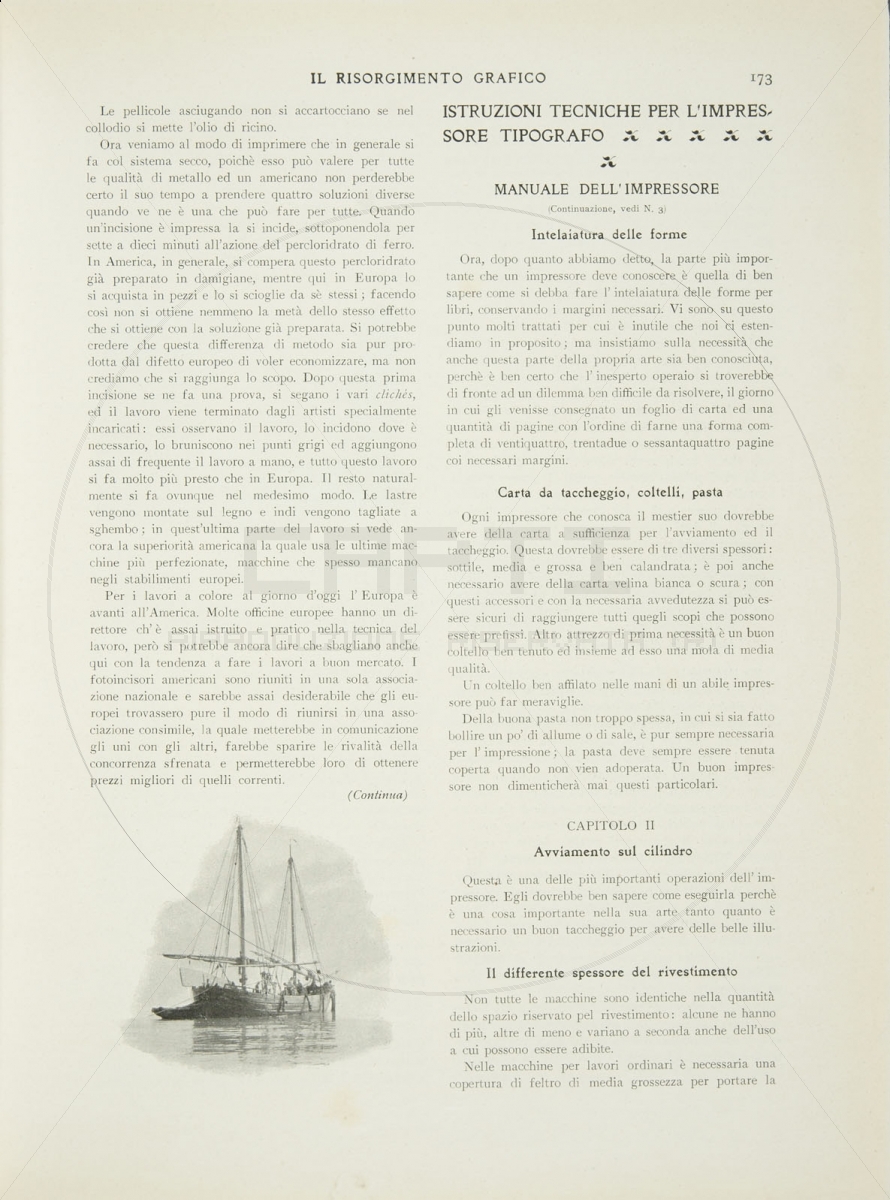 IL RISORGIMENTO GRAFICO 173

Le pellicole asciugando non si accartocciano se nel collodio si mette l'olio di ricino.

Ora veniamo al modo di imprimere che in generale si fa col sistema secco, poichè esso può valere per tutte le qualità di metallo ed un americano non perderebbe certo il suo tempo a prendere quattro soluzioni diverse quando ve ne è una che può fare per tutte. Quando un'incisione è impressa la si incide, sottoponendola per sette a dieci minuti all'azione del percloridrato di ferro. In America, in generale, si compera questo percloridrato già preparato in damigiane, mentre qui in Europa lo si acquista in pezzi e lo si scioglie da sè stessi; facendo così non si ottiene nemmeno la metà dello stesso effetto che si ottiene con la soluzione già preparata. Si potrebbe credere che questa differenza di metodo sia pur prodotta dal difetto europeo di voler economizzare, ma non crediamo che si raggiunga lo scopo. Dopo questa prima incisione se ne fa una prova, si segano i vari clichés, ed il lavoro viene terminato dagli artisti specialmente incaricati: essi osservano il lavoro, lo incidono dove è necessario, lo bruniscono nei punti grigi ed aggiungono assai di frequente il lavoro a mano, e tutto questo lavoro si fa molto più presto che in Europa. Il resto naturalmente si fa ovunque nel medesimo modo. Le lastre vengono montate sul legno e indi vengono tagliate a sghembo; in quest'ultima parte del lavoro si vede ancora la superiorità americana la quale usa le ultime macchine più perfezionate, macchine che spesso mancano negli stabilimenti europei.

Per i lavori a colore al giorno d'oggi l'Europa è avanti all'America. Molte officine europee hanno un direttore ch'è assai istruito e pratico nella tecnica del lavoro, però si potrebbe ancora dire che sbagliano anche qui con la tendenza a fare i lavori a buon mercato. I fotoincisori americani sono riuniti in una sola associazione nazionale e sarebbe assai desiderabile che gli europei trovassero pure il modo di riunirsi in una associazione consimile, la quale metterebbe in comunicazione gli uni con gli altri, farebbe sparire le rivalità della concorrenza sfrenata e permetterebbe loro di ottenere prezzi migliori di quelli correnti.

(Continua)

ISTRUZIONI TECNICHE PER L'IMPRESSORE TIPOGRAFO

MANUALE DELL'IMPRESSORE

(Continuazione, vedi N. 3)

Intelaiatura delle forme

Ora, dopo quanto abbiamo detto, la parte più importante che un impressore deve conoscere è quella di ben sapere come si debba fare l'intelaiatura delle forme per libri, conservando i margini necessari. Vi sono su questo punto molti trattati per cui è inutile che noi ci estendiamo in proposito; ma insistiamo sulla necessità che anche questa parte della propria arte sia ben conosciuta, perchè è ben certo che l'inesperto operaio si troverebbe di fronte ad un dilemma ben difficile da risolvere, il giorno in cui gli venisse consegnato un foglio di carta ed una quantità di pagine con l'ordine di farne una forma completa di ventiquattro, trentadue o sessantaquattro pagine coi necessari margini.

Carta da taccheggio, coltelli, pasta

Ogni impressore che conosca il mestier suo dovrebbe avere della carta a sufficienza per l'avviamento ed il taccheggio. Questa dovrebbe essere di tre diversi spessori: sottile, media e grossa e ben calandrata; è poi anche necessario avere della carta velina bianca o scura; con questi accessori e con la necessaria avvedutezza si può essere sicuri di raggiungere tutti quegli scopi che possono essere prefissi. Altro attrezzo di prima necessità è un buon coltello ben tenuto ed insieme ad esso una mola di media qualità.

Un coltello ben affilato nelle mani di un abile impressore può far meraviglie.

Della buona pasta non troppo spessa, in cui si sia fatto bollire un po' di allume o di sale, è pur sempre necessaria per l'impressione; la pasta deve sempre essere tenuta coperta quando non vien adoperata. Un buon impressore non dimenticherà mai questi particolari.

CAPITOLO II

Avviamento sul cilindro

Questa è una delle più importanti operazioni dell'impressore. Egli dovrebbe ben sapere come eseguirla perchè è una cosa importante nella sua arte tanto quanto è necessario un buon taccheggio per avere delle belle illustrazioni.

Il differente spessore del rivestimento

Non tutte le macchine sono identiche nella quantità dello spazio riservato pel rivestimento: alcune ne hanno di più, altre di meno e variano a seconda anche dell'uso a cui possono essere adibite.

Nelle macchine per lavori ordinari è necessaria una copertura di feltro di media grossezza per portare la